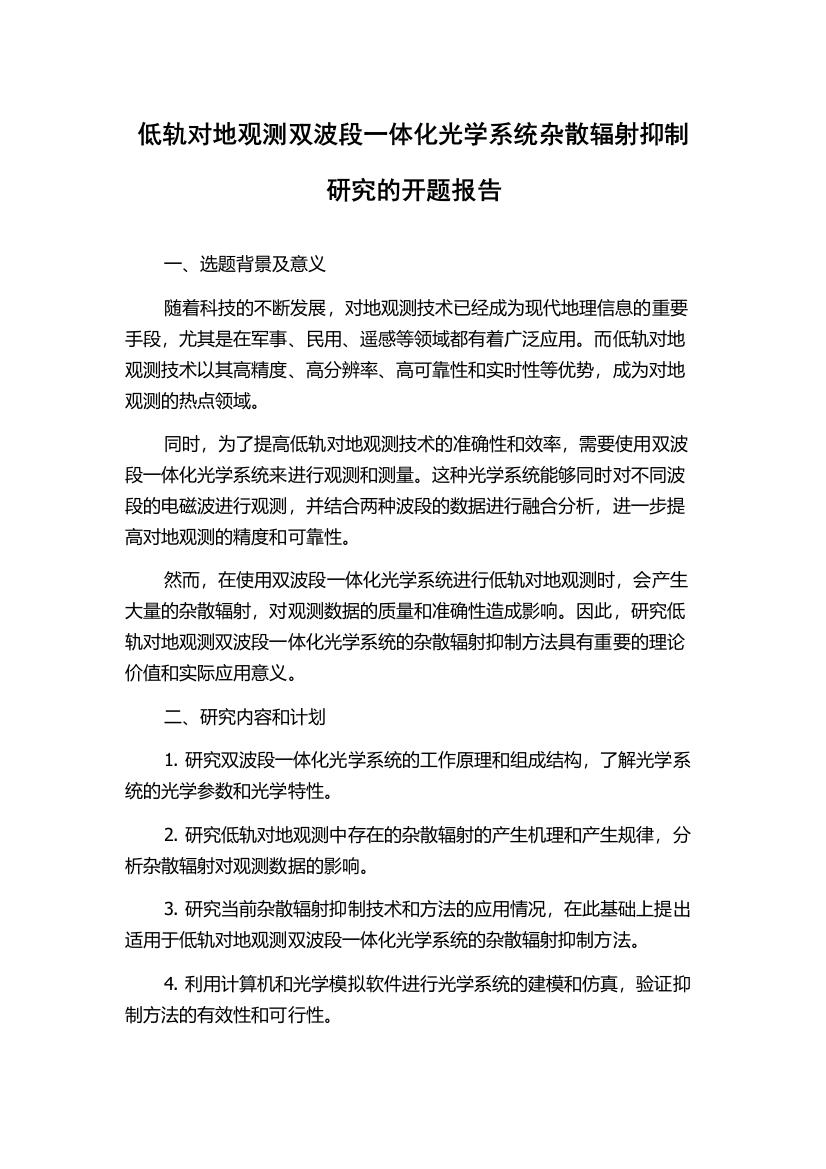 低轨对地观测双波段一体化光学系统杂散辐射抑制研究的开题报告

一、选题背景及意义

随着科技的不断发展，对地观测技术已经成为现代地理信息的重要手段，尤其是在军事、民用、遥感等领域都有着广泛应用。而低轨对地观测技术以其高精度、高分辨率、高可靠性和实时性等优势，成为对地观测的热点领域。

同时，为了提高低轨对地观测技术的准确性和效率，需要使用双波段一体化光学系统来进行观测和测量。这种光学系统能够同时对不同波段的电磁波进行观测，并结合两种波段的数据进行融合分析，进一步提高对地观测的精度和可靠性。

然而，在使用双波段一体化光学系统进行低轨对地观测时，会产生大量的杂散辐射，对观测数据的质量和准确性造成影响。因此，研究低轨对地观测双波段一体化光学系统的杂散辐射抑制方法具有重要的理论价值和实际应用意义。

二、研究内容和计划

1. 研究双波段一体化光学系统的工作原理和组成结构，了解光学系统的光学参数和光学特性。

2. 研究低轨对地观测中存在的杂散辐射的产生机理和产生规律，分析杂散辐射对观测数据的影响。

3. 研究当前杂散辐射抑制技术和方法的应用情况，在此基础上提出适用于低轨对地观测双波段一体化光学系统的杂散辐射抑制方法。

4. 利用计算机和光学模拟软件进行光学系统的建模和仿真，验证抑制方法的有效性和可行性。